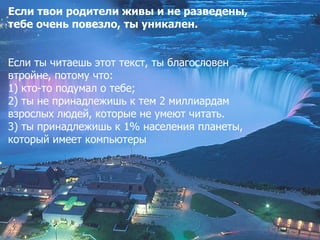 Если твои родители живы и не разведены, тебе очень повезло, ты уникален.

Если ты читаешь этот текст, ты благословен втройне, потому что:
1) кто-то подумал о тебе;
2) ты не принадлежишь к тем 2 миллиардам взрослых людей, которые не умеют читать.
3) ты принадлежишь к 1% населения планеты, который имеет компьютеры